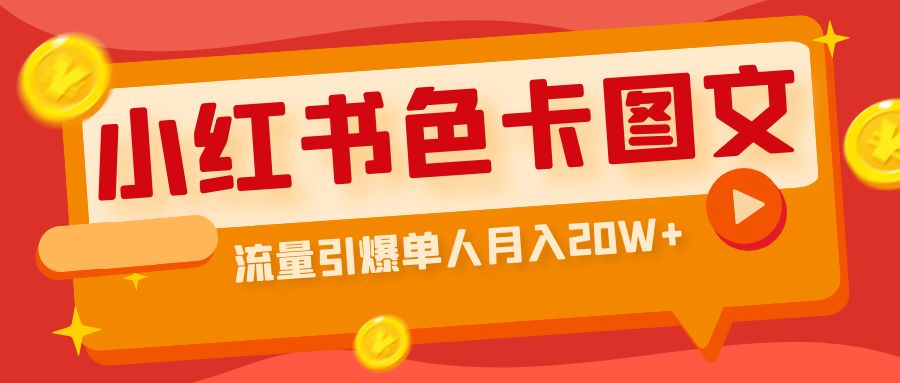 小红书色卡图文

流量引爆单人月入20W+